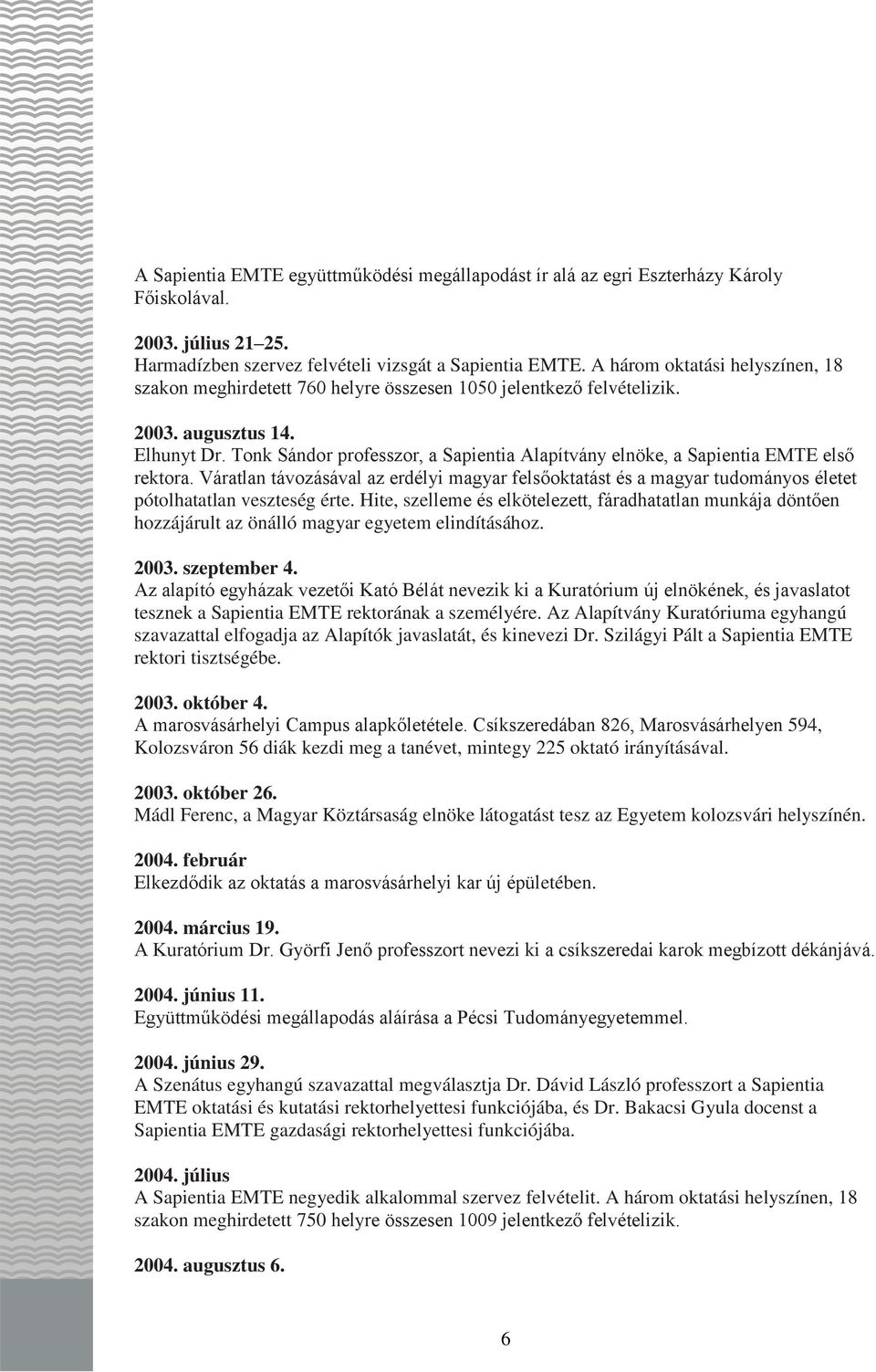 A Sapientia EMTE együttműködési megállapodást ír alá az egri Eszterházy Károly Főiskolával.

2003. július 21–25.
Harmadízben szervez felvételi vizsgát a Sapientia EMTE. A három oktatási helyszínen, 18 szakon meghirdetett 760 helyre összesen 1050 jelentkező felvételizik.

2003. augusztus 14.
Elhunyt Dr. Tonk Sándor professzor, a Sapientia Alapítvány elnöke, a Sapientia EMTE első rektora. Váratlan távozásával az erdélyi magyar felsőoktatást és a magyar tudományos életet pótolhatatlan veszteség érte. Hite, szelleme és elkötelezett, fáradhatatlan munkája döntően hozzájárult az önálló magyar egyetem elindításához.

2003. szeptember 4.
Az alapító egyházak vezetői Kató Bélát nevezik ki a Kuratórium új elnökének, és javaslatot tesznek a Sapientia EMTE rektorának a személyére. Az Alapítvány Kuratóriuma egyhangú szavazattal elfogadja az Alapítók javaslatát, és kinevezi Dr. Szilágyi Pált a Sapientia EMTE rektori tisztségébe.

2003. október 4.
A marosvásárhelyi Campus alapkőletétele. Csíkszeredában 826, Marosvásárhelyen 594, Kolozsváron 56 diák kezdi meg a tanévet, mintegy 225 oktató irányításával.

2003. október 26.
Mádl Ferenc, a Magyar Köztársaság elnöke látogatást tesz az Egyetem kolozsvári helyszínén.

2004. február
Elkezdődik az oktatás a marosvásárhelyi kar új épületében.

2004. március 19.
A Kuratórium Dr. Györfi Jenő professzort nevezi ki a csíkszeredai karok megbízott dékánjává.

2004. június 11.
Együttműködési megállapodás aláírása a Pécsi Tudományegyetemmel.

2004. június 29.
A Szenátus egyhangú szavazattal megválasztja Dr. Dávid László professzort a Sapientia EMTE oktatási és kutatási rektorhelyettesi funkciójába, és Dr. Bakacsi Gyula docenst a Sapientia EMTE gazdasági rektorhelyettesi funkciójába.

2004. július
A Sapientia EMTE negyedik alkalommal szervez felvételit. A három oktatási helyszínen, 18 szakon meghirdetett 750 helyre összesen 1009 jelentkező felvételizik.

2004. augusztus 6.

6